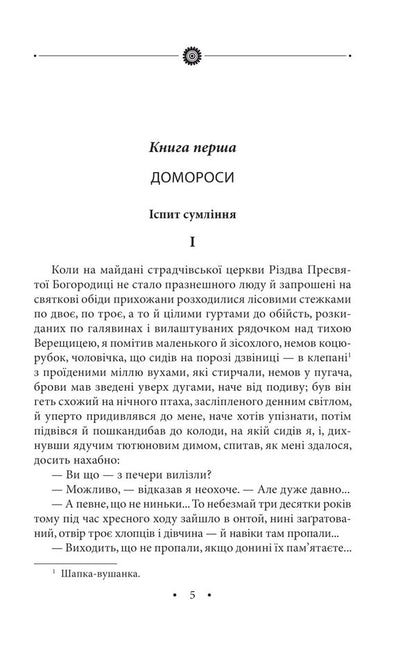 Книга перша

ДОМОРОСИ

Іспит сумління

I

Коли на майдані страдчівської церкви Різдва Пресвятої Богородиці не стало празнешного люду й запрошені на святкові обіди прихожани розходилися лісовими стежками по двоє, по троє, а то й цілими гуртами до обійсть, розкиданих по галявинах і вилаштуваних рядочком над тихою Верещицею, я помітив маленького й зісохлого, немов коцюрубок, чоловічка, що сидів на порозі дзвіниці — в клепані$^1$ з проїденими міллю вухами, які стирчали, немов у пугача, брови мав зведені уверх дугами, наче від подиву; був він геть схожий на нічного птаха, засліпленого денним світлом, й уперто придивлявся до мене, наче хотів упізнати, потім підвівся й пошкандибав до колоди, на якій сидів я, і, дихнувши ядучим тютюновим димом, спитав, як мені здалося, досить нахабно:

— Ви що — з печери вилізли?

— Можливо, — відказав я неохоче. — Але дуже давно...

— А певне, що не ниньки... То небезмай три десятки років тому під час хресного ходу зайшло в онтой, нині заґратований, отвір троє хлопців і дівчина — й навіки там пропали...

— Виходить, що не пропали, якщо донині їх пам'ятаєте...

$^1$ Шапка-вушанка.

• 5 •